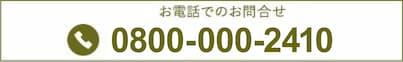 お電話でのお問合せ

0800-000-2410